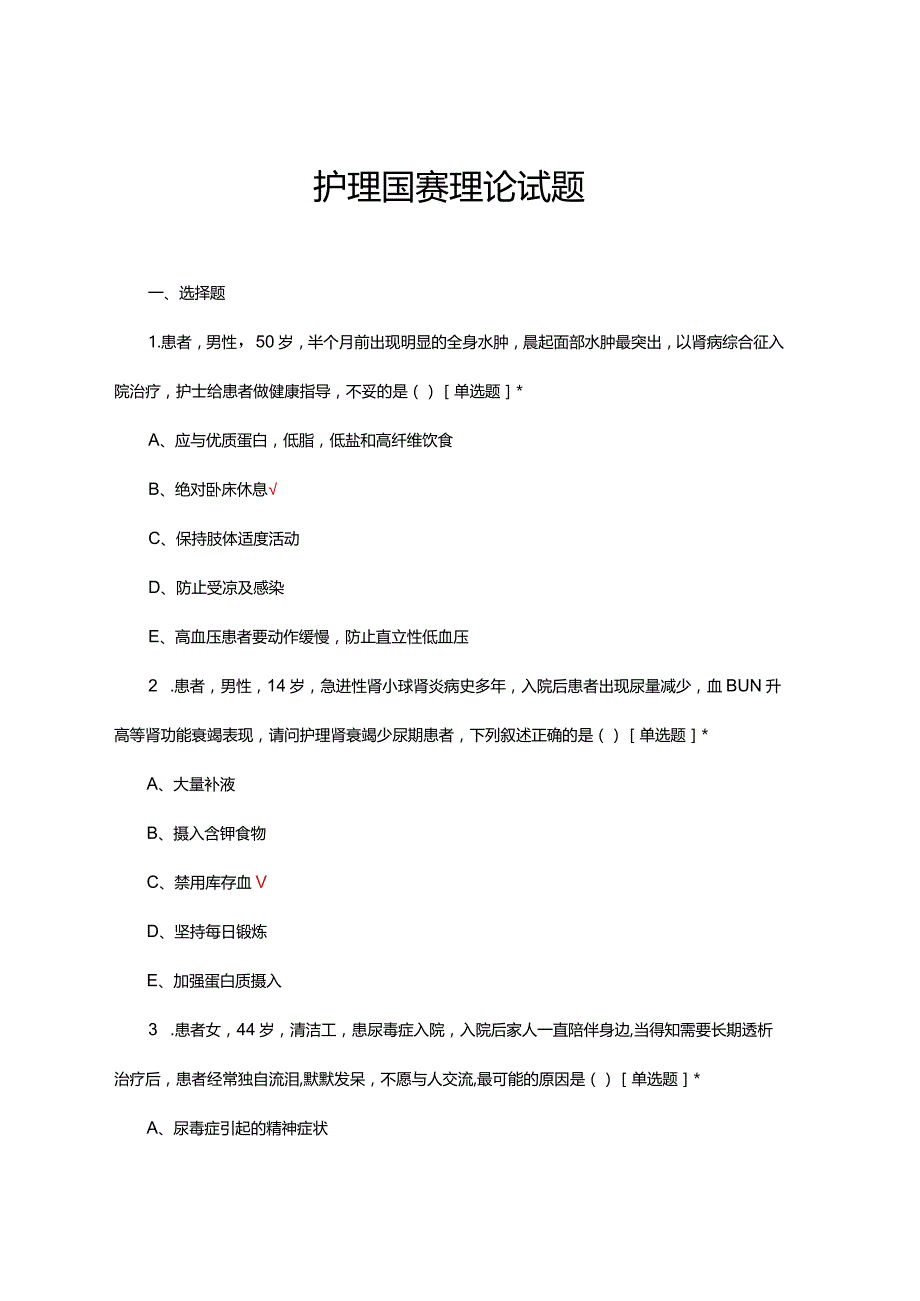 护理国赛理论试题

一、选择题

1.患者，男性，50岁，半个月前出现明显的全身水肿，晨起面部水肿最突出，以肾病综合征入院治疗，护士给患者做健康指导，不妥的是（）[单选题]*

A、应与优质蛋白，低脂，低盐和高纤维饮食

B、绝对卧床休息√

C、保持肢体适度活动

D、防止受凉及感染

E、高血压患者要动作缓慢，防止直立性低血压

2 .患者，男性，14岁，急进性肾小球肾炎病史多年，入院后患者出现尿量减少，血BUN升高等肾功能衰竭表现，请问护理肾衰竭少尿期患者，下列叙述正确的是（）[单选题]*

A、大量补液

B、摄入含钾食物

C、禁用库存血V

D、坚持每日锻炼

E、加强蛋白质摄入

3 .患者女，44岁，清洁工，患尿毒症入院，入院后家人一直陪伴身边,当得知需要长期透析治疗后，患者经常独自流泪,默默发呆，不愿与人交流,最可能的原因是（）[单选题]*

A、尿毒症引起的精神症状